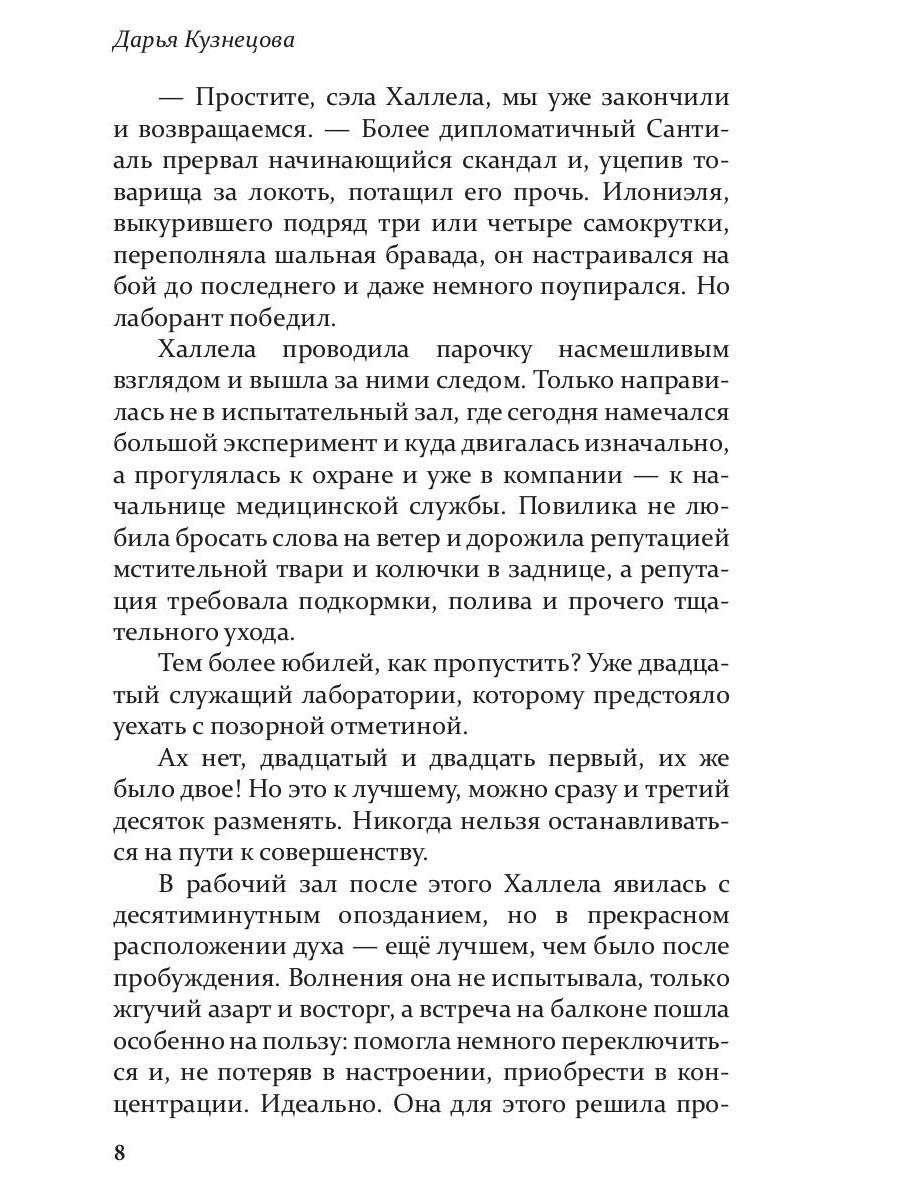 Дарья Кузнецова

— Простите, сэла Халлела, мы уже закончили и возвращаемся. — Более дипломатичный Сантиаль прервал начинающийся скандал и, уцепив товарища за локоть, потащил его прочь. Илониэля, выкурившего подряд три или четыре самокрутки, переполняла шальная бравада, он настраивался на бой до последнего и даже немного поупирался. Но лаборант победил.

Халлела проводила парочку насмешливым взглядом и вышла за ними следом. Только направилась не в испытательный зал, где сегодня намечался большой эксперимент и куда двигалась изначально, а прогулялась к охране и уже в компании — к начальнице медицинской службы. Повилика не любила бросать слова на ветер и дорожила репутацией мстительной твари и колючки в заднице, а репутация требовала подкормки, полива и прочего тщательного ухода.

Тем более юбилей, как пропустить? Уже двадцатый служащий лаборатории, которому предстояло уехать с позорной отметиной.

Ах нет, двадцатый и двадцать первый, их же было двое! Но это к лучшему, можно сразу и третий десяток разменять. Никогда нельзя останавливаться на пути к совершенству.

В рабочий зал после этого Халлела явилась с десятиминутным опозданием, но в прекрасном расположении духа — ещё лучшем, чем было после пробуждения. Волнения она не испытывала, только жгучий азарт и восторг, а встреча на балконе пошла особенно на пользу: помогла немного переключиться и, не потеряв в настроении, приобрести в концентрации. Идеально. Она для этого решила про-

8